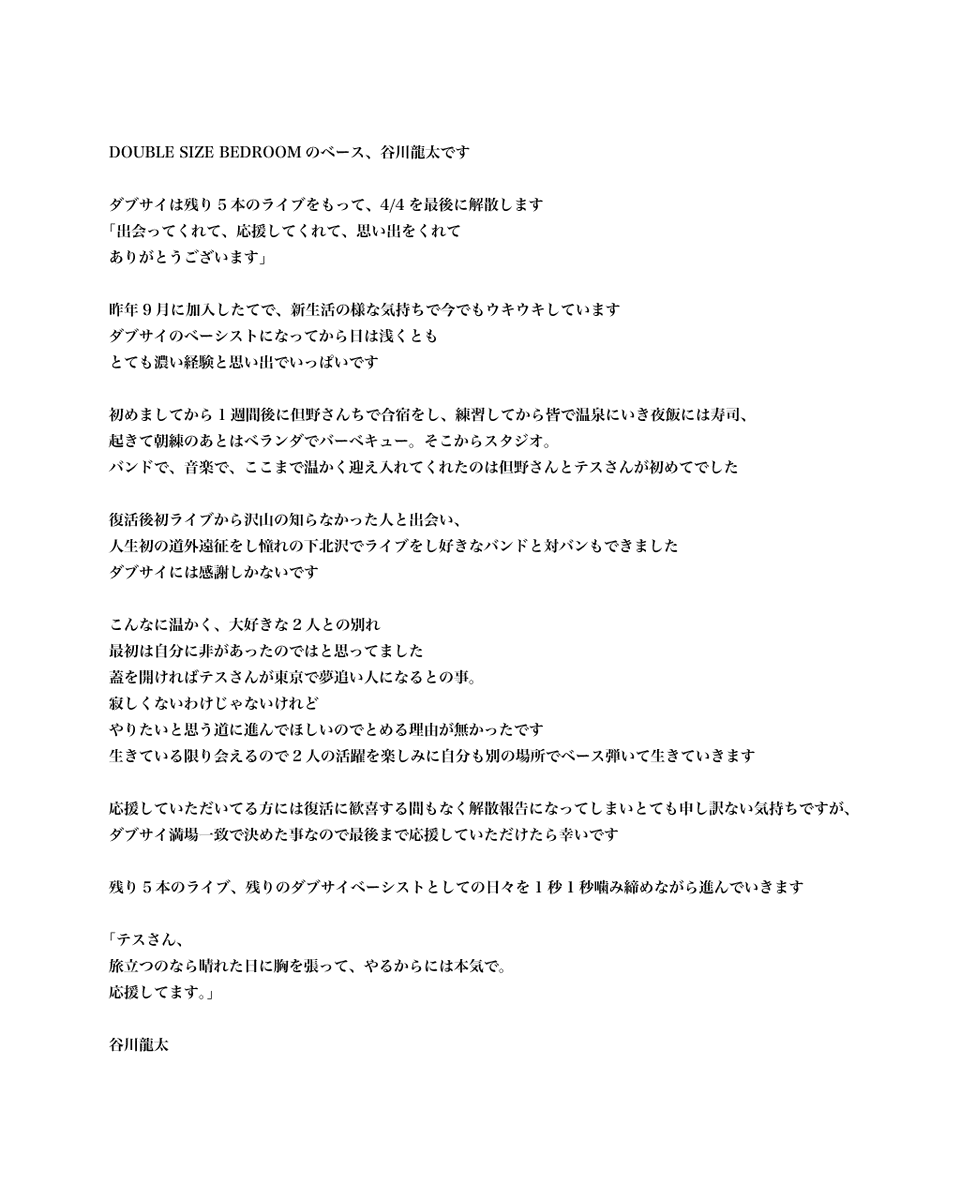 DOUBLE SIZE BEDROOM のベース、谷川龍太です

ダブサイは残り５本のライブをもって、4/4 を最後に解散します
「出会ってくれて、応援してくれて、思い出をくれて
ありがとうございます」

昨年９月に加入したてで、新生活の様な気持ちで今でもウキウキしています
ダブサイのベーシストになってから日は浅くとも
とても濃い経験と思い出でいっぱいです

初めましてから１週間後に但野さんちで合宿をし、練習してから皆で温泉にいき夜飯には寿司、
起きて朝練のあとはベランダでバーベキュー。そこからスタジオ。
バンドで、音楽で、ここまで温かく迎え入れてくれたのは但野さんとテスさんが初めてでした

復活後初ライブから沢山の知らなかった人と出会い、
人生初の道外遠征をし憧れの下北沢でライブをし好きなバンドと対バンもできました
ダブサイには感謝しかないです

こんなに温かく、大好きな２人との別れ
最初は自分に非があったのではと思ってました
蓋を開ければテスさんが東京で夢追い人になるとの事。
寂しくないわけじゃないけれど
やりたいと思う道に進んでほしいのでとめる理由が無かったです
生きている限り会えるので２人の活躍を楽しみに自分も別の場所でベース弾いて生きていきます

応援していただいてる方には復活に歓喜する間もなく解散報告になってしまいとても申し訳ない気持ちですが、
ダブサイ満場一致で決めた事なので最後まで応援していただけたら幸いです

残り５本のライブ、残りのダブサイベーシストとしての日々を１秒１秒噛み締めながら進んでいきます

「テスさん、
旅立つのなら晴れた日に胸を張って、やるからには本気で。
応援してます。」

谷川龍太